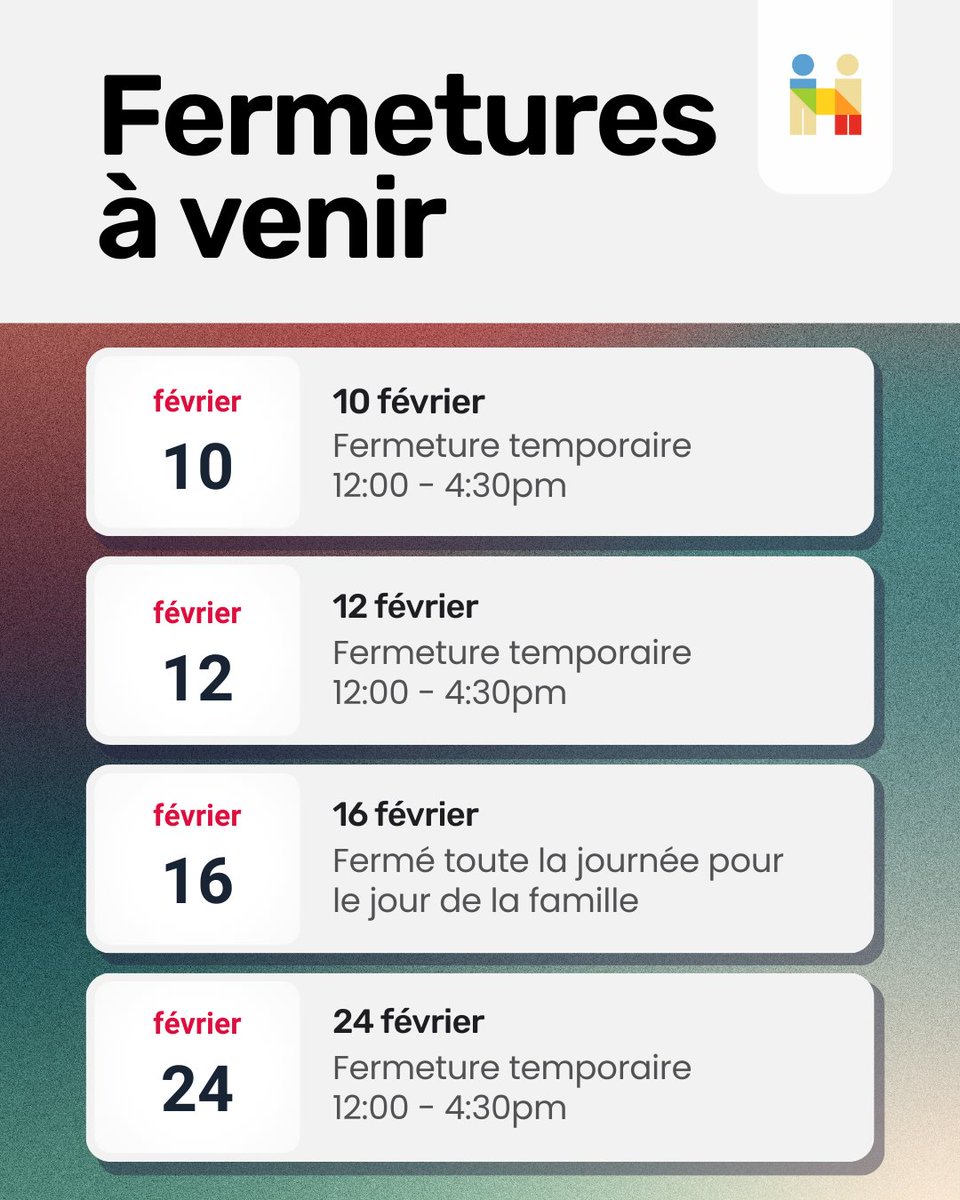 Fermetures à venir

février
10

10 février
Fermeture temporaire
12:00 - 4:30pm

février
12

12 février
Fermeture temporaire
12:00 - 4:30pm

février
16

16 février
Fermé toute la journée pour le jour de la famille

février
24

24 février
Fermeture temporaire
12:00 - 4:30pm